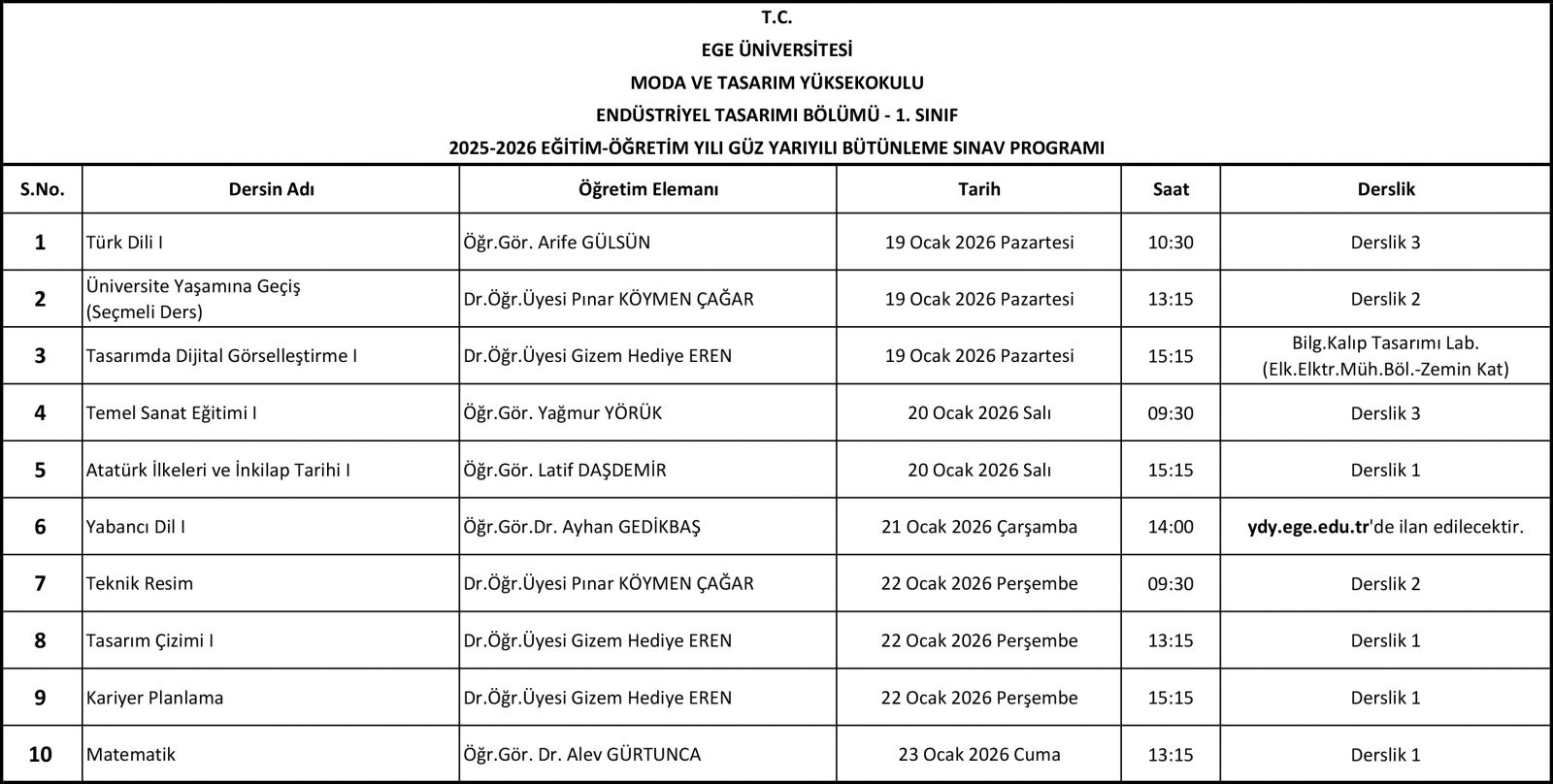 T.C.
EGE ÜNİVERSİTESİ
MODA VE TASARIM YÜKSEKOKULU
ENDÜSTRİYEL TASARIMI BÖLÜMÜ - 1. SINIF
2025-2026 EĞİTİM-ÖĞRETİM YILI GÜZ YARIYILI BÜTÜNLEME SINAV PROGRAMI

| S.No. | Dersin Adı | Öğretim Elemanı | Tarih | Saat | Derslik |
|---|---|---|---|---|---|
| 1 | Türk Dili I | Öğr.Gör. Arife GÜLSÜN | 19 Ocak 2026 Pazartesi | 10:30 | Derslik 3 |
| 2 | Üniversite Yaşamına Geçiş (Seçmeli Ders) | Dr.Öğr.Üyesi Pınar KÖYMEN ÇAĞAR | 19 Ocak 2026 Pazartesi | 13:15 | Derslik 2 |
| 3 | Tasarımda Dijital Görselleştirme I | Dr.Öğr.Üyesi Gizem Hediye EREN | 19 Ocak 2026 Pazartesi | 15:15 | Bilg.Kalıp Tasarımı Lab. (Elk.Elktr.Müh.Böl.-Zemin Kat) |
| 4 | Temel Sanat Eğitimi I | Öğr.Gör. Yağmur YÖRÜK | 20 Ocak 2026 Salı | 09:30 | Derslik 3 |
| 5 | Atatürk İlkeleri ve İnkilap Tarihi I | Öğr.Gör. Latif DAŞDEMİR | 20 Ocak 2026 Salı | 15:15 | Derslik 1 |
| 6 | Yabancı Dil I | Öğr.Gör.Dr. Ayhan GEDİKBAŞ | 21 Ocak 2026 Çarşamba | 14:00 | ydy.ege.edu.tr'de ilan edilecektir. |
| 7 | Teknik Resim | Dr.Öğr.Üyesi Pınar KÖYMEN ÇAĞAR | 22 Ocak 2026 Perşembe | 09:30 | Derslik 2 |
| 8 | Tasarım Çizimi I | Dr.Öğr.Üyesi Gizem Hediye EREN | 22 Ocak 2026 Perşembe | 13:15 | Derslik 1 |
| 9 | Kariyer Planlama | Dr.Öğr.Üyesi Gizem Hediye EREN | 22 Ocak 2026 Perşembe | 15:15 | Derslik 1 |
| 10 | Matematik | Öğr.Gör. Dr. Alev GÜRTUNCA | 23 Ocak 2026 Cuma | 13:15 | Derslik 1 |